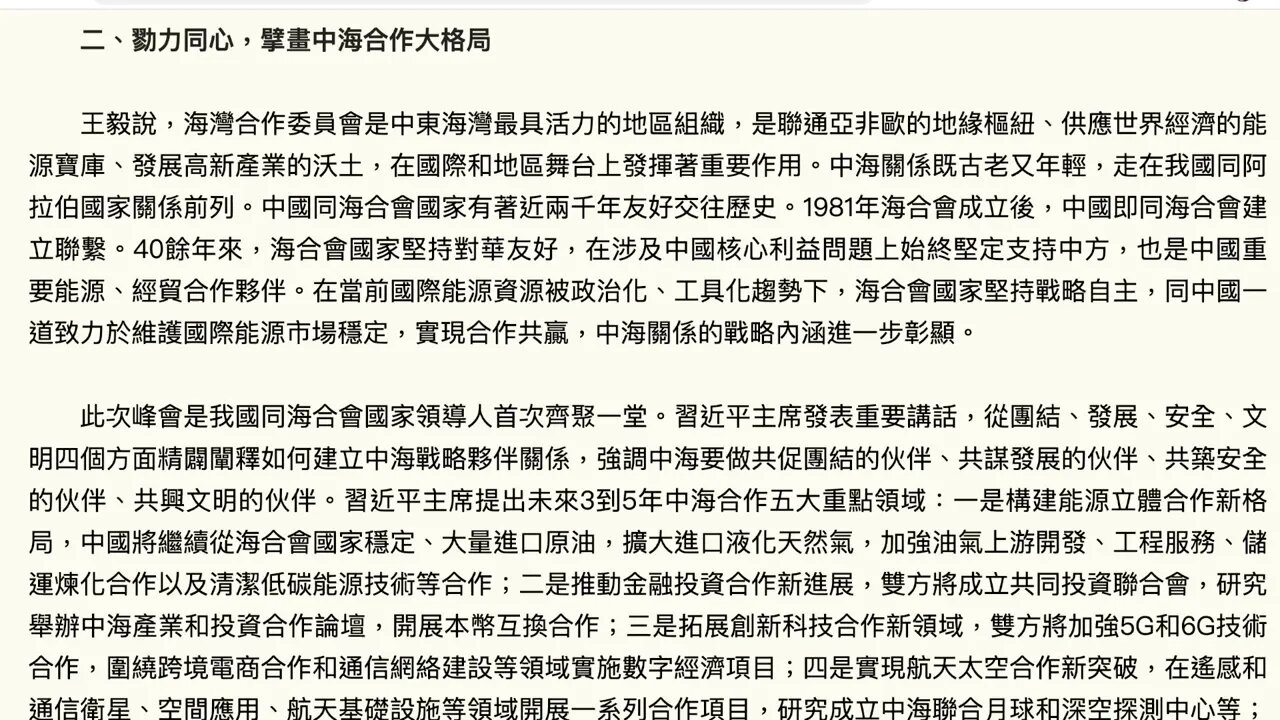 二、勠力同心，擘畫中海合作大格局

王毅說，海灣合作委員會是中東海灣最具活力的地區組織，是聯通亞非歐的地緣樞紐、供應世界經濟的能源寶庫、發展高新產業的沃土，在國際和地區舞台上發揮著重要作用。中海關係既古老又年輕，走在我國同阿拉伯國家關係前列。中國同海合會國家有著近兩千年友好交往歷史。1981年海合會成立後，中國即同海合會建立聯繫。40餘年來，海合會國家堅持對華友好，在涉及中國核心利益問題上始終堅定支持中方，也是中國重要能源、經貿合作夥伴。在當前國際能源資源被政治化、工具化趨勢下，海合會國家堅持戰略自主，同中國一道致力於維護國際能源市場穩定，實現合作共贏，中海關係的戰略內涵進一步彰顯。

此次峰會是我國同海合會國家領導人首次齊聚一堂。習近平主席發表重要講話，從團結、發展、安全、文明四個方面精闢闡釋如何建立中海戰略夥伴關係，強調中海要做共促團結的伙伴、共謀發展的伙伴、共築安全的伙伴、共興文明的伙伴。習近平主席提出未來3到5年中海合作五大重點領域：一是構建能源立體合作新格局，中國將繼續從海合會國家穩定、大量進口原油，擴大進口液化天然氣，加強油氣上游開發、工程服務、儲運煉化合作以及清潔低碳能源技術等合作；二是推動金融投資合作新進展，雙方將成立共同投資聯合會，研究舉辦中海產業和投資合作論壇，開展本幣互換合作；三是拓展創新科技合作新領域，雙方將加強5G和6G技術合作，圍繞跨境電商合作和通信網絡建設等領域實施數字經濟項目；四是實現航天太空合作新突破，在遙感和通信衛星、空間應用、航天基礎設施等領域開展一系列合作項目，研究成立中海聯合月球和深空探測中心等；